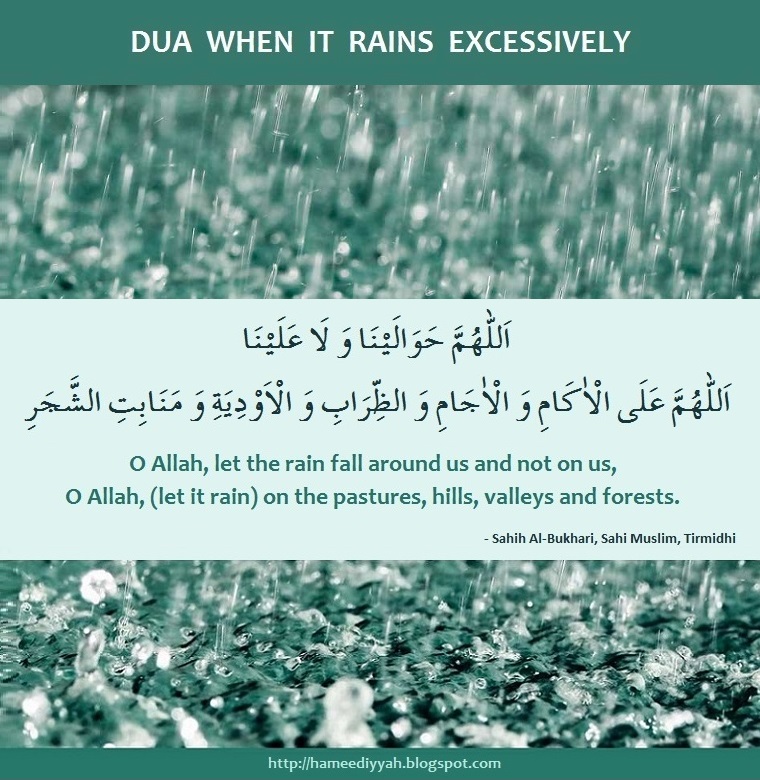 DUA WHEN IT RAINS EXCESSIVELY

اَللّٰهُمَّ حَوَالَيْنَا وَ لَا عَلَيْنَا
اَللّٰهُمَّ عَلَى الْاٰكَامِ وَ الْاٰجَامِ وَ الظِّرَابِ وَ الْاَوْدِيَةِ وَ مَنَابِتِ الشَّجَرِ

O Allah, let the rain fall around us and not on us,
O Allah, (let it rain) on the pastures, hills, valleys and forests.

- Sahih Al-Bukhari, Sahi Muslim, Tirmidhi

http://hameediyyah.blogspot.com